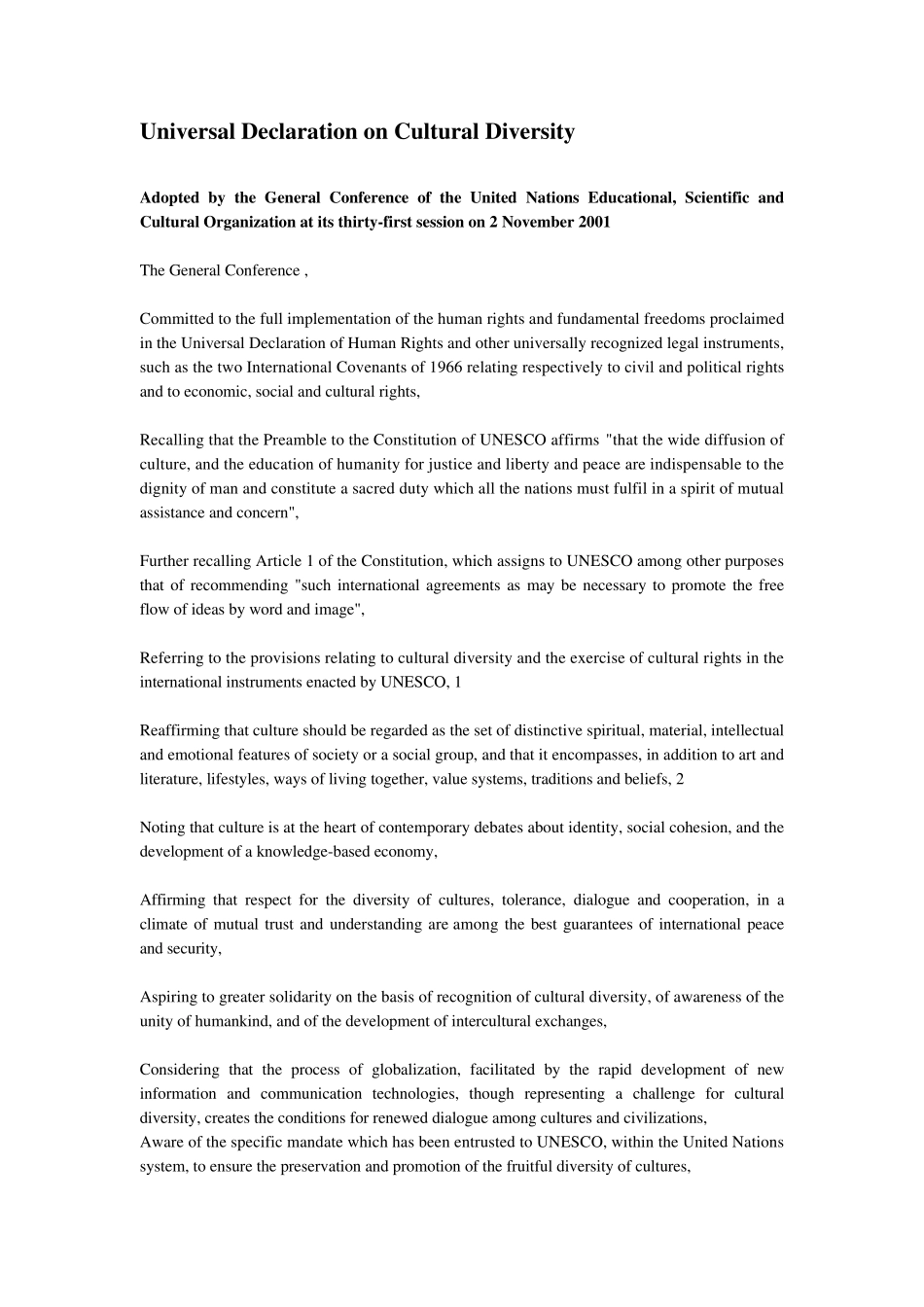 Universal Declaration on Cultural Diversity

Adopted by the General Conference of the United Nations Educational, Scientific and Cultural Organization at its thirty-first session on 2 November 2001

The General Conference ,

Committed to the full implementation of the human rights and fundamental freedoms proclaimed in the Universal Declaration of Human Rights and other universally recognized legal instruments, such as the two International Covenants of 1966 relating respectively to civil and political rights and to economic, social and cultural rights,

Recalling that the Preamble to the Constitution of UNESCO affirms "that the wide diffusion of culture, and the education of humanity for justice and liberty and peace are indispensable to the dignity of man and constitute a sacred duty which all the nations must fulfil in a spirit of mutual assistance and concern",

Further recalling Article 1 of the Constitution, which assigns to UNESCO among other purposes that of recommending "such international agreements as may be necessary to promote the free flow of ideas by word and image",

Referring to the provisions relating to cultural diversity and the exercise of cultural rights in the international instruments enacted by UNESCO, 1

Reaffirming that culture should be regarded as the set of distinctive spiritual, material, intellectual and emotional features of society or a social group, and that it encompasses, in addition to art and literature, lifestyles, ways of living together, value systems, traditions and beliefs, 2

Noting that culture is at the heart of contemporary debates about identity, social cohesion, and the development of a knowledge-based economy,

Affirming that respect for the diversity of cultures, tolerance, dialogue and cooperation, in a climate of mutual trust and understanding are among the best guarantees of international peace and security,

Aspiring to greater solidarity on the basis of recognition of cultural diversity, of awareness of the unity of humankind, and of the development of intercultural exchanges,

Considering that the process of globalization, facilitated by the rapid development of new information and communication technologies, though representing a challenge for cultural diversity, creates the conditions for renewed dialogue among cultures and civilizations,
Aware of the specific mandate which has been entrusted to UNESCO, within the United Nations system, to ensure the preservation and promotion of the fruitful diversity of cultures,